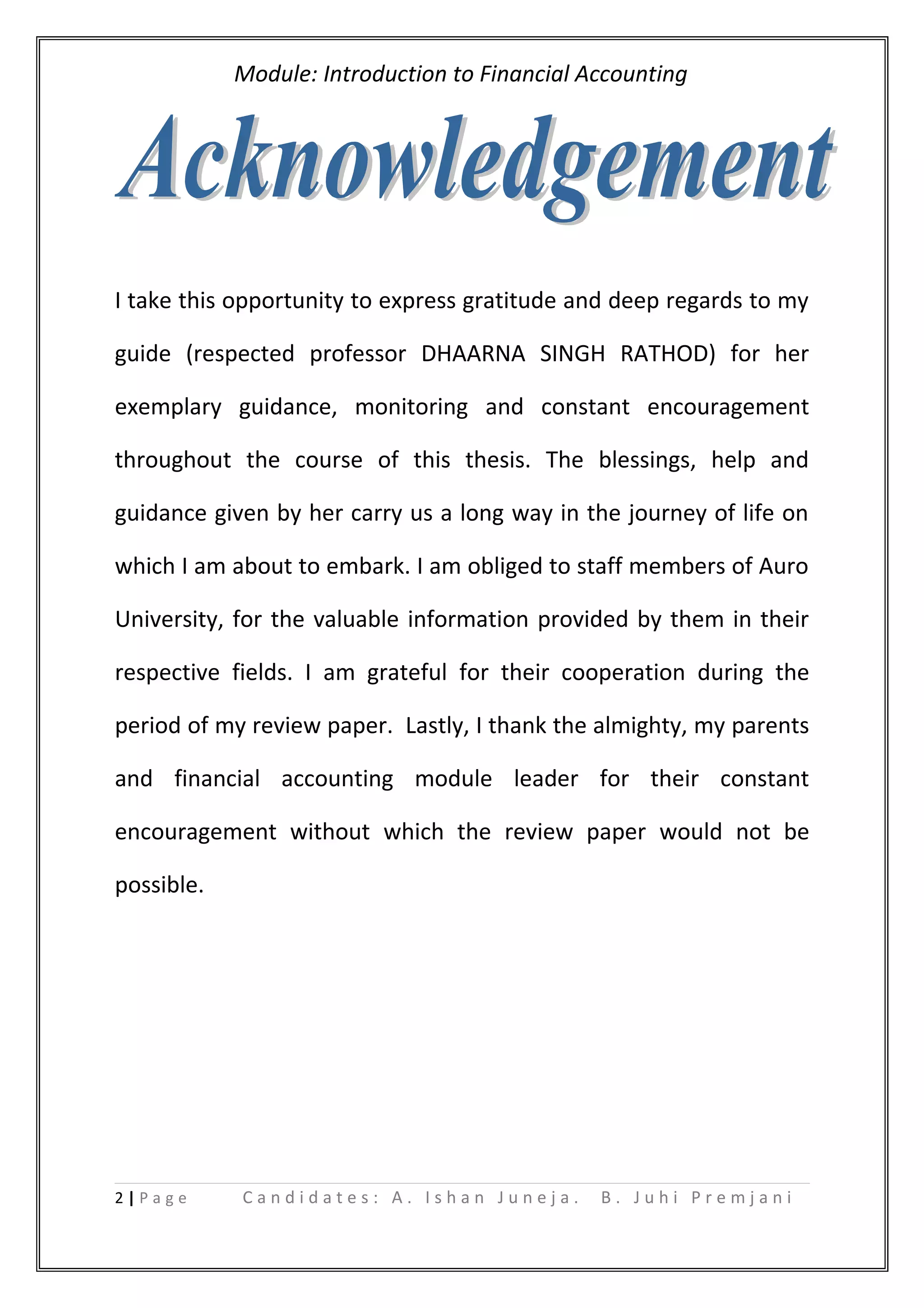 Module: Introduction to Financial Accounting

Acknowledgement

I take this opportunity to express gratitude and deep regards to my guide (respected professor DHAARNA SINGH RATHOD) for her exemplary guidance, monitoring and constant encouragement throughout the course of this thesis. The blessings, help and guidance given by her carry us a long way in the journey of life on which I am about to embark. I am obliged to staff members of Auro University, for the valuable information provided by them in their respective fields. I am grateful for their cooperation during the period of my review paper. Lastly, I thank the almighty, my parents and financial accounting module leader for their constant encouragement without which the review paper would not be possible.

2 | Page Candidates: A. Ishan Juneja. B. Juhi Premjani